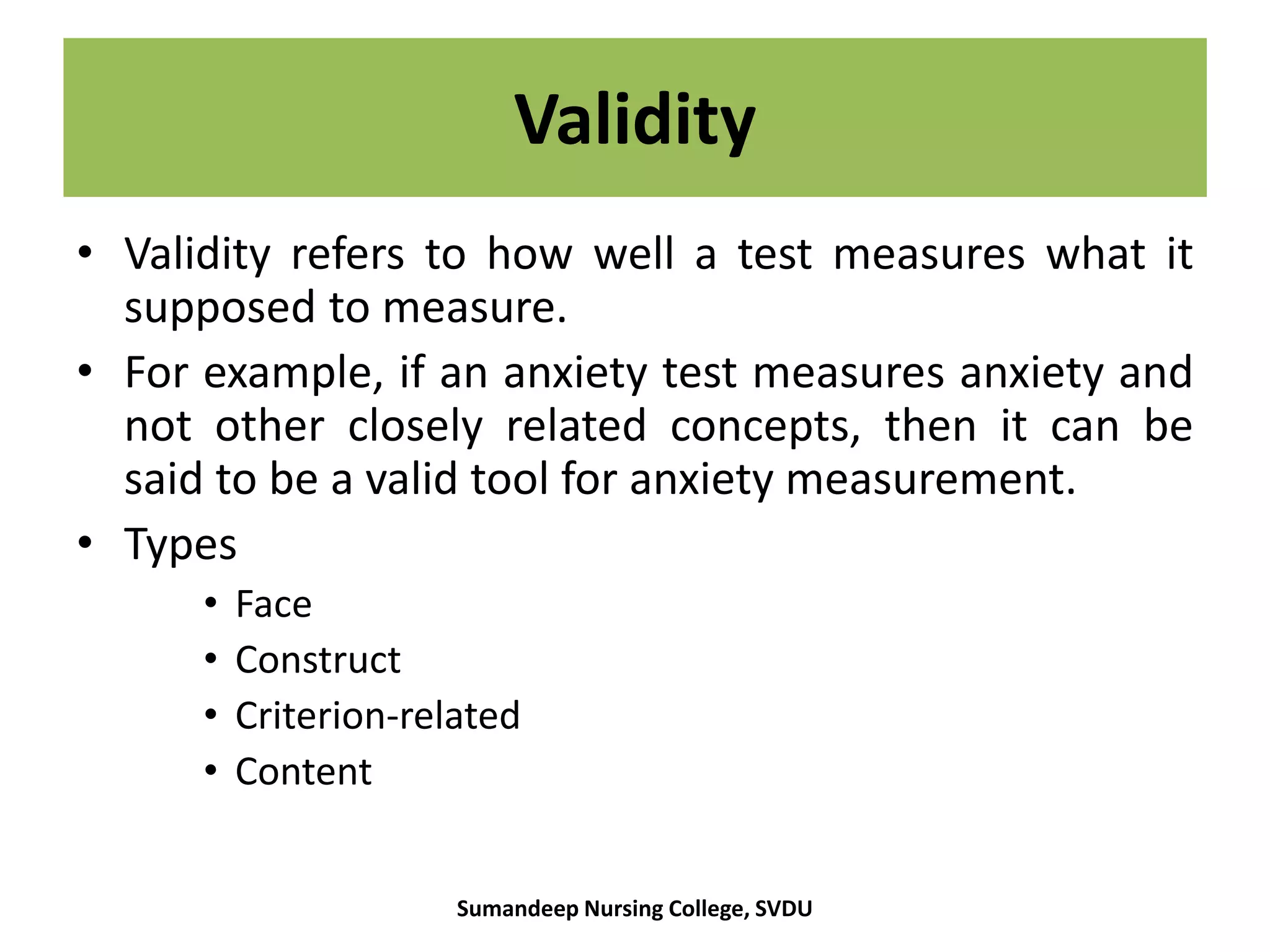 Validity

• Validity refers to how well a test measures what it supposed to measure.

• For example, if an anxiety test measures anxiety and not other closely related concepts, then it can be said to be a valid tool for anxiety measurement.

• Types

• Face
• Construct
• Criterion-related
• Content

Sumandeep Nursing College, SVDU